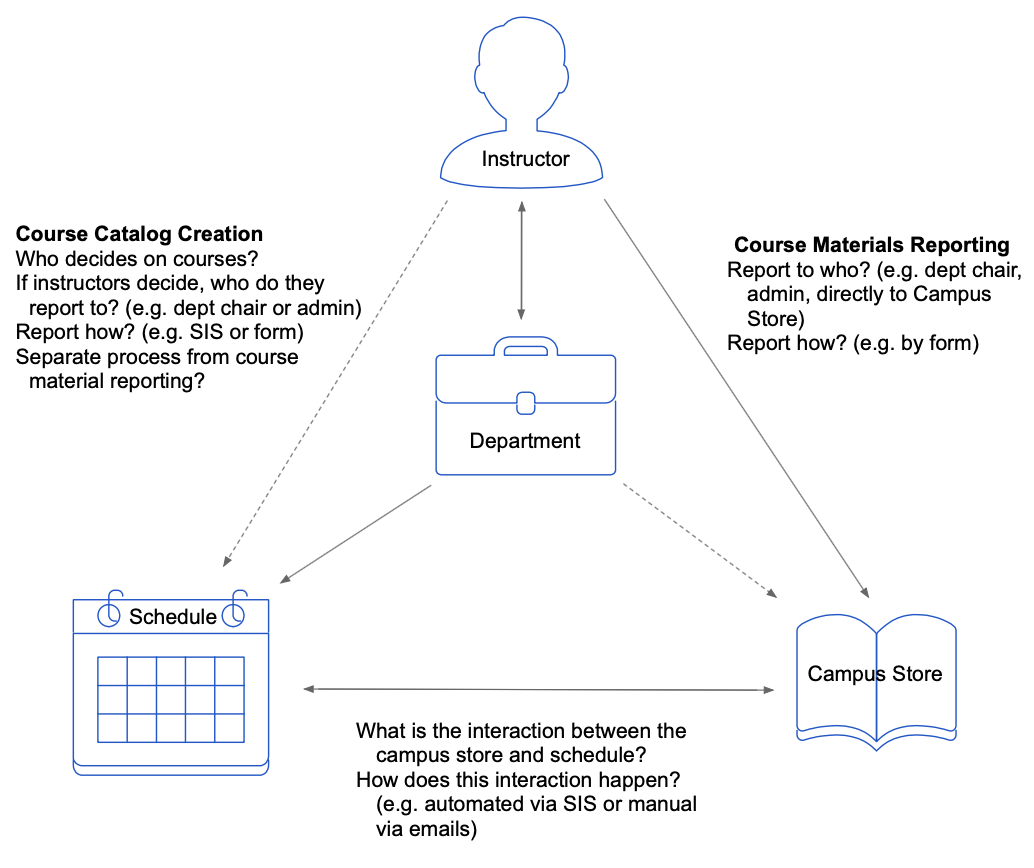 Instructor

Course Catalog Creation
Who decides on courses?
If instructors decide, who do they report to? (e.g. dept chair or admin)
Report how? (e.g. SIS or form)
Separate process from course material reporting?

Course Materials Reporting
Report to who? (e.g. dept chair, admin, directly to Campus Store)
Report how? (e.g. by form)

Department

Schedule

Campus Store

What is the interaction between the campus store and schedule?
How does this interaction happen? (e.g. automated via SIS or manual via emails)